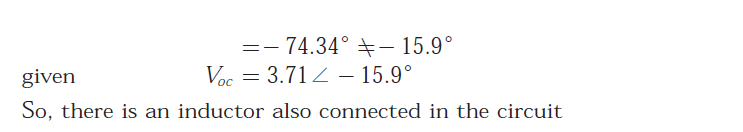 $= -74.34^\circ \neq -15.9^\circ$

given $V_{oc} = 3.71\angle -15.9^\circ$

So, there is an inductor also connected in the circuit